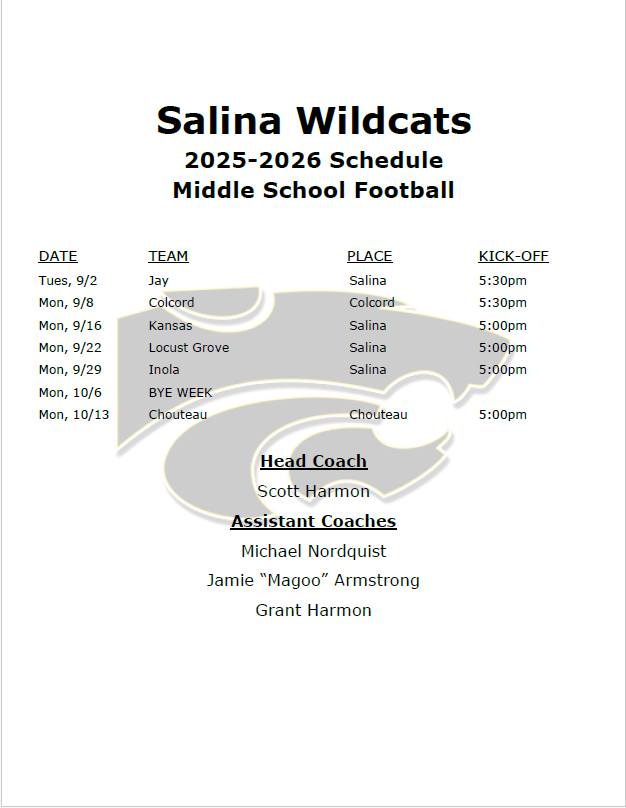 Salina Wildcats
2025-2026 Schedule
Middle School Football

| DATE | TEAM | PLACE | KICK-OFF |
|---|---|---|---|
| Tues, 9/2 | Jay | Salina | 5:30pm |
| Mon, 9/8 | Colcord | Colcord | 5:30pm |
| Mon, 9/16 | Kansas | Salina | 5:00pm |
| Mon, 9/22 | Locust Grove | Salina | 5:00pm |
| Mon, 9/29 | Inola | Salina | 5:00pm |
| Mon, 10/6 | BYE WEEK | | |
| Mon, 10/13 | Chouteau | Chouteau | 5:00pm |

Head Coach

Scott Harmon

Assistant Coaches

Michael Nordquist

Jamie "Magoo" Armstrong

Grant Harmon